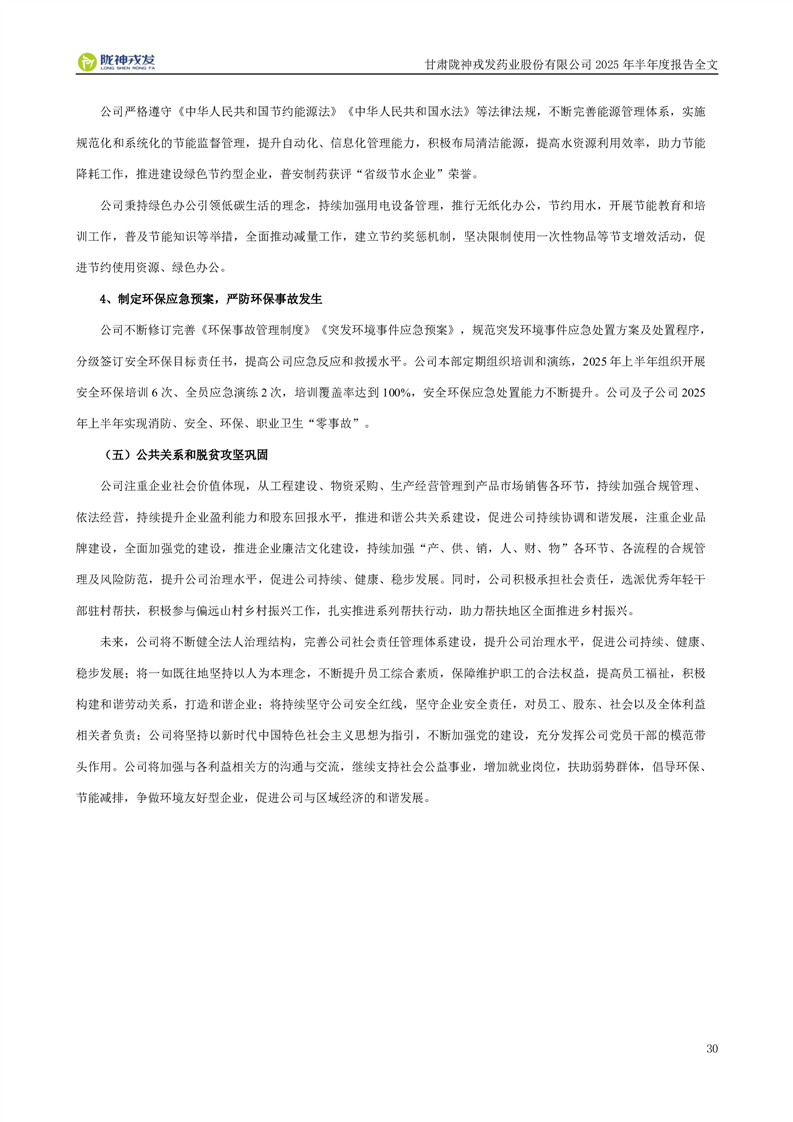 陇神戎发 LONG SHEN RONG FA

甘肃陇神戎发药业股份有限公司 2025 年半年度报告全文

公司严格遵守《中华人民共和国节约能源法》《中华人民共和国水法》等法律法规，不断完善能源管理体系，实施规范化和系统化的节能监督管理，提升自动化、信息化管理能力，积极布局清洁能源，提高水资源利用效率，助力节能降耗工作，推进建设绿色节约型企业，普安制药获评“省级节水企业”荣誉。

公司秉持绿色办公引领低碳生活的理念，持续加强用电设备管理，推行无纸化办公，节约用水，开展节能教育和培训工作，普及节能知识等举措，全面推动减量工作，建立节约奖惩机制，坚决限制使用一次性物品等节支增效活动，促进节约使用资源、绿色办公。

4、制定环保应急预案，严防环保事故发生

公司不断修订完善《环保事故管理制度》《突发环境事件应急预案》，规范突发环境事件应急处置方案及处置程序，分级签订安全环保目标责任书，提高公司应急反应和救援水平。公司本部定期组织培训和演练，2025 年上半年组织开展安全环保培训 6 次、全员应急演练 2 次，培训覆盖率达到 100%，安全环保应急处置能力不断提升。公司及子公司 2025 年上半年实现消防、安全、环保、职业卫生“零事故”。

（五）公共关系和脱贫攻坚巩固

公司注重企业社会价值体现，从工程建设、物资采购、生产经营管理到产品市场销售各环节，持续加强合规管理、依法经营，持续提升企业盈利能力和股东回报水平，推进和谐公共关系建设，促进公司持续协调和谐发展，注重企业品牌建设，全面加强党的建设，推进企业廉洁文化建设，持续加强“产、供、销，人、财、物”各环节、各流程的合规管理及风险防范，提升公司治理水平，促进公司持续、健康、稳步发展。同时，公司积极承担社会责任，选派优秀年轻干部驻村帮扶，积极参与偏远山村乡村振兴工作，扎实推进系列帮扶行动，助力帮扶地区全面推进乡村振兴。

未来，公司将不断健全法人治理结构，完善公司社会责任管理体系建设，提升公司治理水平，促进公司持续、健康、稳步发展；将一如既往地坚持以人为本理念，不断提升员工综合素质，保障维护职工的合法权益，提高员工福祉，积极构建和谐劳动关系，打造和谐企业；将持续坚守公司安全红线，坚守企业安全责任，对员工、股东、社会以及全体利益相关者负责；公司将坚持以新时代中国特色社会主义思想为指引，不断加强党的建设，充分发挥公司党员干部的模范带头作用。公司将加强与各利益相关方的沟通与交流，继续支持社会公益事业，增加就业岗位，扶助弱势群体，倡导环保、节能减排，争做环境友好型企业，促进公司与区域经济的和谐发展。

30